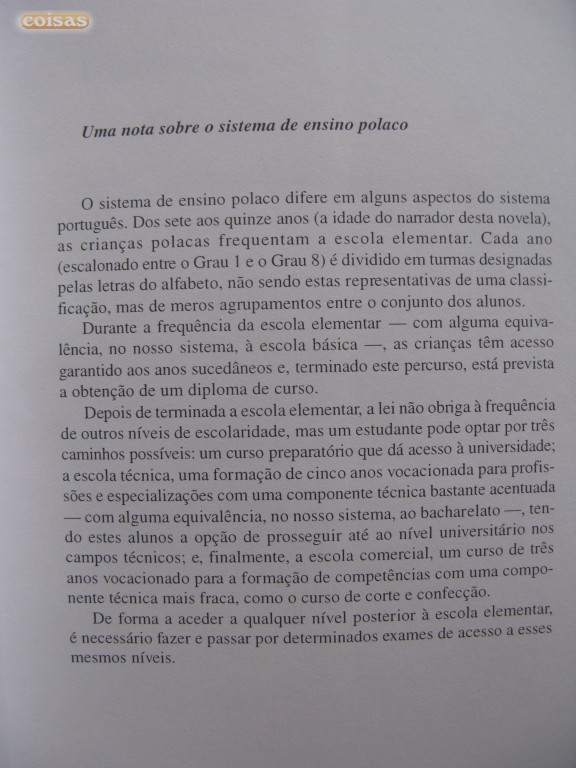 coisas

Uma nota sobre o sistema de ensino polaco

O sistema de ensino polaco difere em alguns aspectos do sistema português. Dos sete aos quinze anos (a idade do narrador desta novela), as crianças polacas frequentam a escola elementar. Cada ano (escalonado entre o Grau 1 e o Grau 8) é dividido em turmas designadas pelas letras do alfabeto, não sendo estas representativas de uma classificação, mas de meros agrupamentos entre o conjunto dos alunos.

Durante a frequência da escola elementar — com alguma equivalência, no nosso sistema, à escola básica —, as crianças têm acesso garantido aos anos sucedâneos e, terminado este percurso, está prevista a obtenção de um diploma de curso.

Depois de terminada a escola elementar, a lei não obriga à frequência de outros níveis de escolaridade, mas um estudante pode optar por três caminhos possíveis: um curso preparatório que dá acesso à universidade; a escola técnica, uma formação de cinco anos vocacionada para profissões e especializações com uma componente técnica bastante acentuada — com alguma equivalência, no nosso sistema, ao bacharelato —, tendo estes alunos a opção de prosseguir até ao nível universitário nos campos técnicos; e, finalmente, a escola comercial, um curso de três anos vocacionado para a formação de competências com uma componente técnica mais fraca, como o curso de corte e confecção.

De forma a aceder a qualquer nível posterior à escola elementar, é necessário fazer e passar por determinados exames de acesso a esses mesmos níveis.